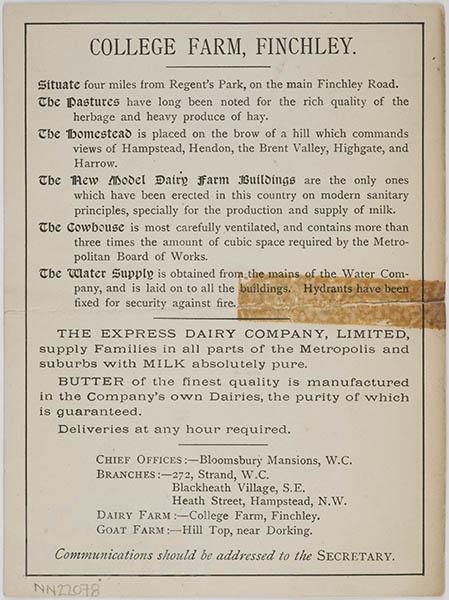 COLLEGE FARM, FINCHLEY.

Situate four miles from Regent's Park, on the main Finchley Road.

The Pastures have long been noted for the rich quality of the herbage and heavy produce of hay.

The Homestead is placed on the brow of a hill which commands views of Hampstead, Hendon, the Brent Valley, Highgate, and Harrow.

The New Model Dairy Farm Buildings are the only ones which have been erected in this country on modern sanitary principles, specially for the production and supply of milk.

The Cowhouse is most carefully ventilated, and contains more than three times the amount of cubic space required by the Metropolitan Board of Works.

The Water Supply is obtained from the mains of the Water Company, and is laid on to all the buildings. Hydrants have been fixed for security against fire.

THE EXPRESS DAIRY COMPANY, LIMITED, supply Families in all parts of the Metropolis and suburbs with MILK absolutely pure.

BUTTER of the finest quality is manufactured in the Company's own Dairies, the purity of which is guaranteed.

Deliveries at any hour required.

CHIEF OFFICES:—Bloomsbury Mansions, W.C.
BRANCHES:—272, Strand, W.C.
Blackheath Village, S.E.
Heath Street, Hampstead, N.W.
DAIRY FARM:—College Farm, Finchley.
GOAT FARM:—Hill Top, near Dorking.

Communications should be addressed to the SECRETARY.

NN22078